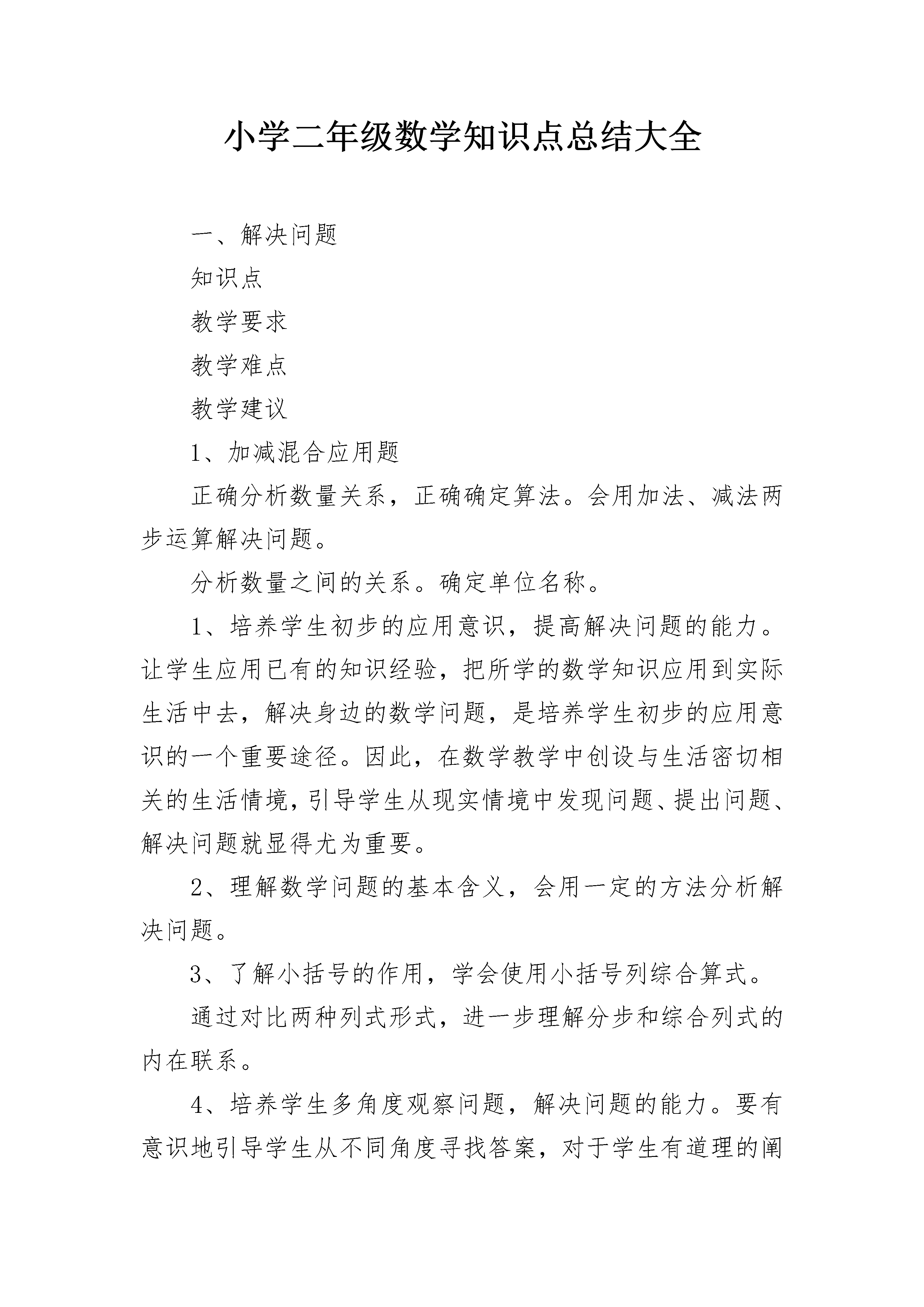 小学二年级数学知识点总结大全

一、解决问题

知识点

教学要求

教学难点

教学建议

1、加减混合应用题

正确分析数量关系，正确确定算法。会用加法、减法两步运算解决问题。

分析数量之间的关系。确定单位名称。

1、培养学生初步的应用意识，提高解决问题的能力。让学生应用已有的知识经验，把所学的数学知识应用到实际生活中去，解决身边的数学问题，是培养学生初步的应用意识的一个重要途径。因此，在数学教学中创设与生活密切相关的生活情境，引导学生从现实情境中发现问题、提出问题、解决问题就显得尤为重要。

2、理解数学问题的基本含义，会用一定的方法分析解决问题。

3、了解小括号的作用，学会使用小括号列综合算式。

通过对比两种列式形式，进一步理解分步和综合列式的内在联系。

4、培养学生多角度观察问题，解决问题的能力。要有意识地引导学生从不同角度寻找答案，对于学生有道理的阐